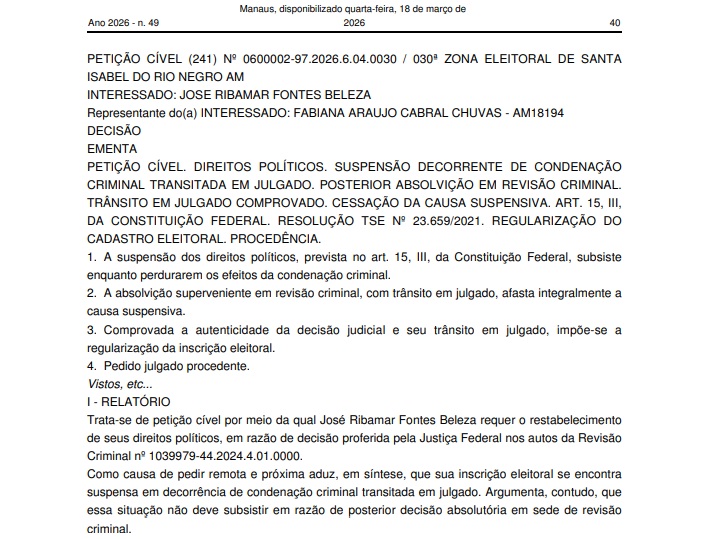 Ano 2026 - n. 49

Manaus, disponibilizado quarta-feira, 18 de março de 2026

40

PETIÇÃO CÍVEL (241) Nº 0600002-97.2026.6.04.0030 / 030ª ZONA ELEITORAL DE SANTA ISABEL DO RIO NEGRO AM
INTERESSADO: JOSE RIBAMAR FONTES BELEZA
Representante do(a) INTERESSADO: FABIANA ARAUJO CABRAL CHUVAS - AM18194
DECISÃO
EMENTA
PETIÇÃO CÍVEL. DIREITOS POLÍTICOS. SUSPENSÃO DECORRENTE DE CONDENAÇÃO CRIMINAL TRANSITADA EM JULGADO. POSTERIOR ABSOLVIÇÃO EM REVISÃO CRIMINAL. TRÂNSITO EM JULGADO COMPROVADO. CESSAÇÃO DA CAUSA SUSPENSIVA. ART. 15, III, DA CONSTITUIÇÃO FEDERAL. RESOLUÇÃO TSE Nº 23.659/2021. REGULARIZAÇÃO DO CADASTRO ELEITORAL. PROCEDÊNCIA.
1. A suspensão dos direitos políticos, prevista no art. 15, III, da Constituição Federal, subsiste enquanto perdurarem os efeitos da condenação criminal.
2. A absolvição superveniente em revisão criminal, com trânsito em julgado, afasta integralmente a causa suspensiva.
3. Comprovada a autenticidade da decisão judicial e seu trânsito em julgado, impõe-se a regularização da inscrição eleitoral.
4. Pedido julgado procedente.
Vistos, etc...
I - RELATÓRIO
Trata-se de petição cível por meio da qual José Ribamar Fontes Beleza requer o restabelecimento de seus direitos políticos, em razão de decisão proferida pela Justiça Federal nos autos da Revisão Criminal nº 1039979-44.2024.4.01.0000.
Como causa de pedir remota e próxima aduz, em síntese, que sua inscrição eleitoral se encontra suspensa em decorrência de condenação criminal transitada em julgado. Argumenta, contudo, que essa situação não deve subsistir em razão de posterior decisão absolutória em sede de revisão criminal.